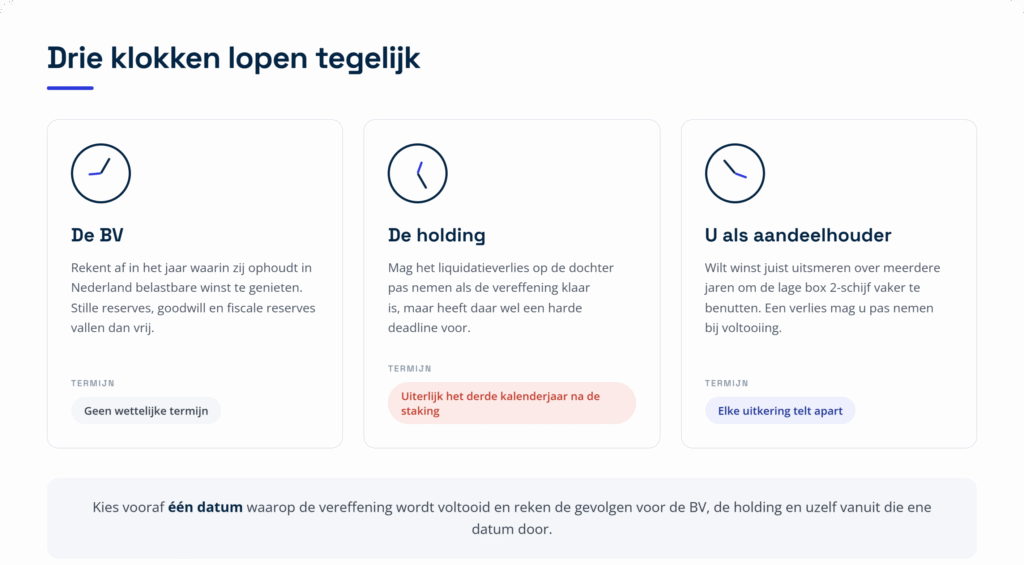 Drie klokken lopen tegelijk

De BV

Rekent af in het jaar waarin zij ophoudt in Nederland belastbare winst te genieten. Stille reserves, goodwill en fiscale reserves vallen dan vrij.

TERMIJN

Geen wettelijke termijn

De holding

Mag het liquidatieverlies op de dochter pas nemen als de vereffening klaar is, maar heeft daar wel een harde deadline voor.

TERMIJN

Uiterlijk het derde kalenderjaar na de staking

U als aandeelhouder

Wilt winst juist uitsmeren over meerdere jaren om de lage box 2-schijf vaker te benutten. Een verlies mag u pas nemen bij voltooiing.

TERMIJN

Elke uitkering telt apart

Kies vooraf één datum waarop de vereffening wordt voltooid en reken de gevolgen voor de BV, de holding en uzelf vanuit die ene datum door.